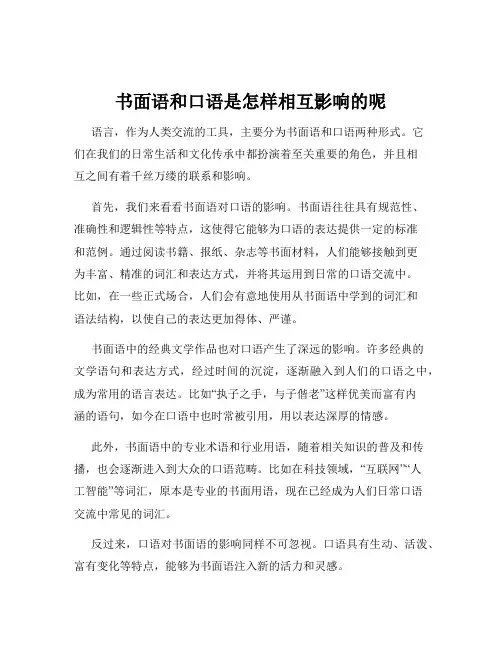 书面语和口语是怎样相互影响的呢

语言，作为人类交流的工具，主要分为书面语和口语两种形式。它们在我们的日常生活和文化传承中都扮演着至关重要的角色，并且相互之间有着千丝万缕的联系和影响。

首先，我们来看看书面语对口语的影响。书面语往往具有规范性、准确性和逻辑性等特点，这使得它能够为口语的表达提供一定的标准和范例。通过阅读书籍、报纸、杂志等书面材料，人们能够接触到更为丰富、精准的词汇和表达方式，并将其运用到日常的口语交流中。比如，在一些正式场合，人们会有意地使用从书面语中学到的词汇和语法结构，以使自己的表达更加得体、严谨。

书面语中的经典文学作品也对口语产生了深远的影响。许多经典的文学语句和表达方式，经过时间的沉淀，逐渐融入到人们的口语之中，成为常用的语言表达。比如“执子之手，与子偕老”这样优美而富有内涵的语句，如今在口语中也时常被引用，用以表达深厚的情感。

此外，书面语中的专业术语和行业用语，随着相关知识的普及和传播，也会逐渐进入到大众的口语范畴。比如在科技领域，“互联网”“人工智能”等词汇，原本是专业的书面用语，现在已经成为人们日常口语交流中常见的词汇。

反过来，口语对书面语的影响同样不可忽视。口语具有生动、活泼、富有变化等特点，能够为书面语注入新的活力和灵感。